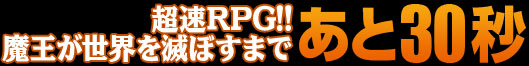 超速RPG!!
魔王が世界を滅ぼすまで
あと30秒